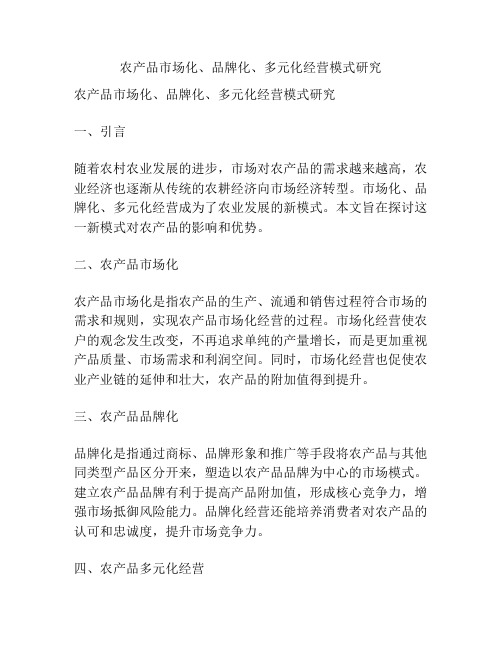 农产品市场化、品牌化、多元化经营模式研究

农产品市场化、品牌化、多元化经营模式研究

一、引言

随着农村农业发展的进步，市场对农产品的需求越来越高，农业经济也逐渐从传统的农耕经济向市场经济转型。市场化、品牌化、多元化经营成为了农业发展的新模式。本文旨在探讨这一新模式对农产品的影响和优势。

二、农产品市场化

农产品市场化是指农产品的生产、流通和销售过程符合市场的需求和规则，实现农产品市场化经营的过程。市场化经营使农户的观念发生改变，不再追求单纯的产量增长，而是更加重视产品质量、市场需求和利润空间。同时，市场化经营也促使农业产业链的延伸和壮大，农产品的附加值得到提升。

三、农产品品牌化

品牌化是指通过商标、品牌形象和推广等手段将农产品与其他同类型产品区分开来，塑造以农产品品牌为中心的市场模式。建立农产品品牌有利于提高产品附加值，形成核心竞争力，增强市场抵御风险能力。品牌化经营还能培养消费者对农产品的认可和忠诚度，提升市场竞争力。

四、农产品多元化经营